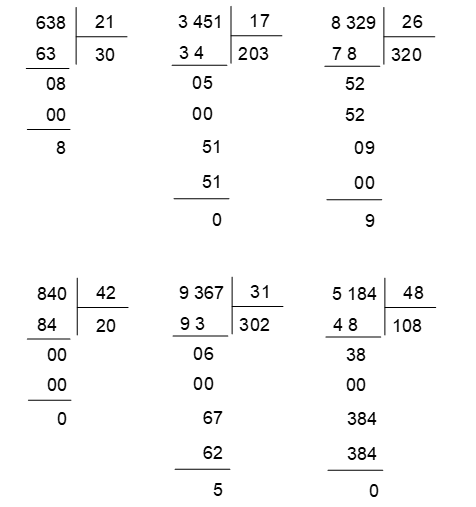 638 | 21
63 | 30
08
00
8

3 451 | 17
3 4 | 203
05
00
51
51
0

8 329 | 26
7 8 | 320
52
52
09
00
9

840 | 42
84 | 20
00
00
0

9 367 | 31
9 3 | 302
06
00
67
62
5

5 184 | 48
4 8 | 108
38
00
384
384
0